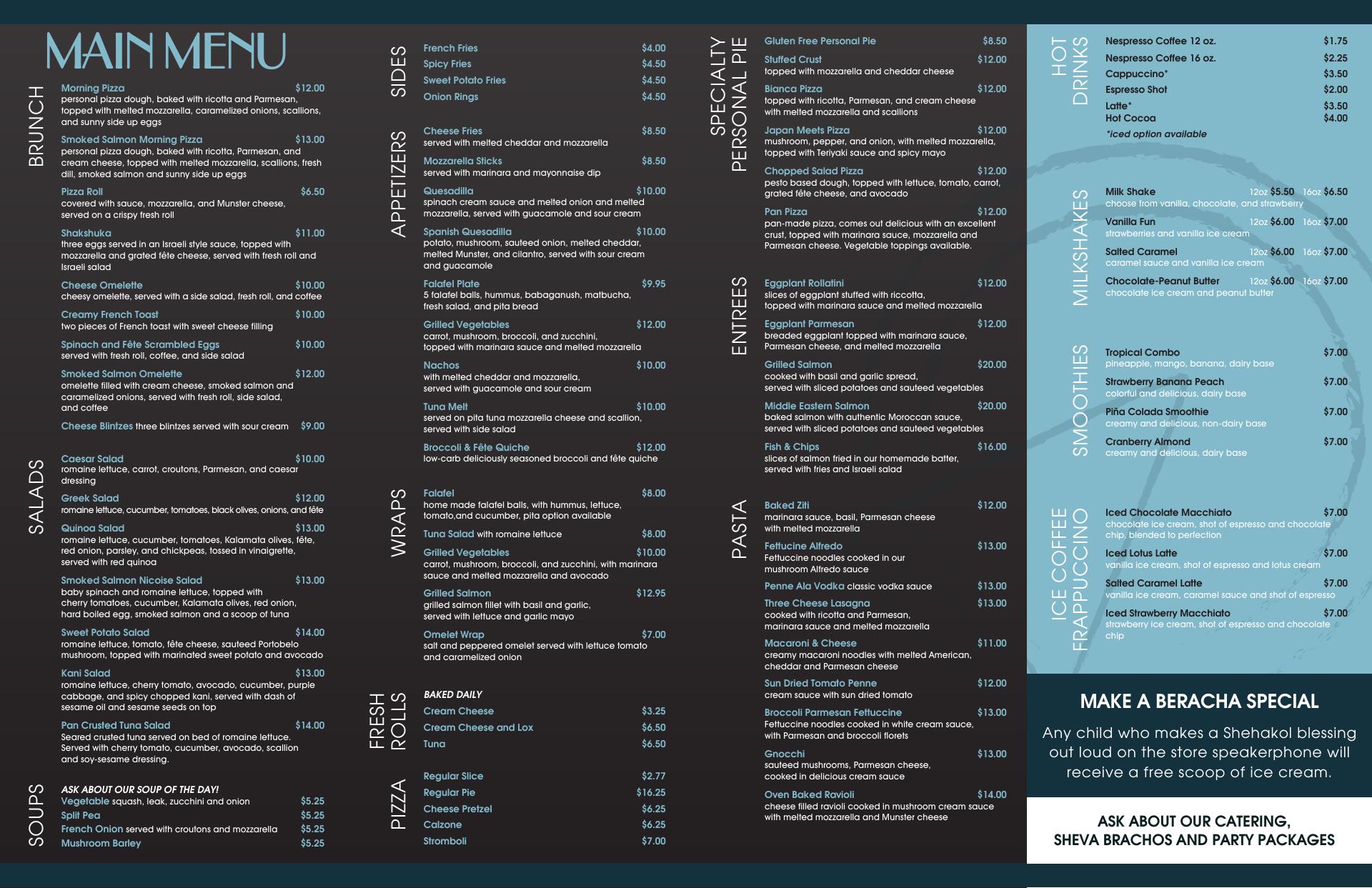 MAIN MENU

BRUNCH

Morning Pizza $12.00
personal pizza dough, baked with ricotta and Parmesan, topped with melted mozzarella, caramelized onions, scallions, and sunny side up eggs

Smoked Salmon Morning Pizza $13.00
personal pizza dough, baked with ricotta, Parmesan, and cream cheese, topped with melted mozzarella, scallions, fresh dill, smoked salmon and sunny side up eggs

Pizza Roll $6.50
covered with sauce, mozzarella, and Munster cheese, served on a crispy fresh roll

Shakshuka $11.00
three eggs served in an Israeli style sauce, topped with mozzarella and grated fête cheese, served with fresh roll and Israeli salad

Cheese Omelette $10.00
cheesy omelette, served with a side salad, fresh roll, and coffee

Creamy French Toast $10.00
two pieces of French toast with sweet cheese filling

Spinach and Fête Scrambled Eggs $10.00
served with fresh roll, coffee, and side salad

Smoked Salmon Omelette $12.00
omelette filled with cream cheese, smoked salmon and caramelized onions, served with fresh roll, side salad, and coffee

Cheese Blintzes three blintzes served with sour cream $9.00

SALADS

Caesar Salad $10.00
romaine lettuce, carrot, croutons, Parmesan, and caesar dressing

Greek Salad $12.00
romaine lettuce, cucumber, tomatoes, black olives, onions, and fête

Quinoa Salad $13.00
romaine lettuce, cucumber, tomatoes, Kalamata olives, fête, red onion, parsley, and chickpeas, tossed in vinaigrette, served with red quinoa

Smoked Salmon Nicoise Salad $13.00
baby spinach and romaine lettuce, topped with cherry tomatoes, cucumber, Kalamata olives, red onion, hard boiled egg, smoked salmon and a scoop of tuna

Sweet Potato Salad $14.00
romaine lettuce, tomato, fête cheese, sauteed Portobelo mushroom, topped with marinated sweet potato and avocado

Kani Salad $13.00
romaine lettuce, cherry tomato, avocado, cucumber, purple cabbage, and spicy chopped kani, served with dash of sesame oil and sesame seeds on top

Pan Crusted Tuna Salad $14.00
Seared crusted tuna served on bed of romaine lettuce. Served with cherry tomato, cucumber, avocado, scallion and soy-sesame dressing.

SOUPS

ASK ABOUT OUR SOUP OF THE DAY!
Vegetable squash, leak, zucchini and onion $5.25
Split Pea $5.25
French Onion served with croutons and mozzarella $5.25
Mushroom Barley $5.25

SIDES

French Fries $4.00
Spicy Fries $4.50
Sweet Potato Fries $4.50
Onion Rings $4.50

APPETIZERS

Cheese Fries $8.50
served with melted cheddar and mozzarella

Mozzarella Sticks $8.50
served with marinara and mayonnaise dip

Quesadilla $10.00
spinach cream sauce and melted onion and melted mozzarella, served with guacamole and sour cream

Spanish Quesadilla $10.00
potato, mushroom, sauteed onion, melted cheddar, melted Munster, and cilantro, served with sour cream and guacamole

Falafel Plate $9.95
5 falafel balls, hummus, babaganush, matbucha, fresh salad, and pita bread

Grilled Vegetables $12.00
carrot, mushroom, broccoli, and zucchini, topped with marinara sauce and melted mozzarella

Nachos $10.00
with melted cheddar and mozzarella, served with guacamole and sour cream

Tuna Melt $10.00
served on pita tuna mozzarella cheese and scallion, served with side salad

Broccoli & Fête Quiche $12.00
low-carb deliciously seasoned broccoli and fête quiche

WRAPS

Falafel $8.00
home made falafel balls, with hummus, lettuce, tomato,and cucumber, pita option available

Tuna Salad with romaine lettuce $8.00

Grilled Vegetables $10.00
carrot, mushroom, broccoli, and zucchini, with marinara sauce and melted mozzarella and avocado

Grilled Salmon $12.95
grilled salmon fillet with basil and garlic, served with lettuce and garlic mayo

Omelet Wrap $7.00
salt and peppered omelet served with lettuce tomato and caramelized onion

FRESH ROLLS

BAKED DAILY
Cream Cheese $3.25
Cream Cheese and Lox $6.50
Tuna $6.50

PIZZA

Regular Slice $2.77
Regular Pie $16.25
Cheese Pretzel $6.25
Calzone $6.25
Stromboli $7.00

SPECIALTY PERSONAL PIE

Gluten Free Personal Pie $8.50

Stuffed Crust $12.00
topped with mozzarella and cheddar cheese

Bianca Pizza $12.00
topped with ricotta, Parmesan, and cream cheese with melted mozzarella and scallions

Japan Meets Pizza $12.00
mushroom, pepper, and onion, with melted mozzarella, topped with Teriyaki sauce and spicy mayo

Chopped Salad Pizza $12.00
pesto based dough, topped with lettuce, tomato, carrot, grated fête cheese, and avocado

Pan Pizza $12.00
pan-made pizza, comes out delicious with an excellent crust, topped with marinara sauce, mozzarella and Parmesan cheese. Vegetable toppings available.

ENTREES

Eggplant Rollatini $12.00
slices of eggplant stuffed with riccotta, topped with marinara sauce and melted mozzarella

Eggplant Parmesan $12.00
breaded eggplant topped with marinara sauce, Parmesan cheese, and melted mozzarella

Grilled Salmon $20.00
cooked with basil and garlic spread, served with sliced potatoes and sauteed vegetables

Middle Eastern Salmon $20.00
baked salmon with authentic Moroccan sauce, served with sliced potatoes and sauteed vegetables

Fish & Chips $16.00
slices of salmon fried in our homemade batter, served with fries and Israeli salad

PASTA

Baked Ziti $12.00
marinara sauce, basil, Parmesan cheese with melted mozzarella

Fettucine Alfredo $13.00
Fettuccine noodles cooked in our mushroom Alfredo sauce

Penne Ala Vodka classic vodka sauce $13.00

Three Cheese Lasagna $13.00
cooked with ricotta and Parmesan, marinara sauce and melted mozzarella

Macaroni & Cheese $11.00
creamy macaroni noodles with melted American, cheddar and Parmesan cheese

Sun Dried Tomato Penne $12.00
cream sauce with sun dried tomato

Broccoli Parmesan Fettuccine $13.00
Fettuccine noodles cooked in white cream sauce, with Parmesan and broccoli florets

Gnocchi $13.00
sauteed mushrooms, Parmesan cheese, cooked in delicious cream sauce

Oven Baked Ravioli $14.00
cheese filled ravioli cooked in mushroom cream sauce with melted mozzarella and Munster cheese

HOT DRINKS

Nespresso Coffee 12 oz. $1.75
Nespresso Coffee 16 oz. $2.25
Cappuccino* $3.50
Espresso Shot $2.00
Latte* $3.50
Hot Cocoa $4.00
*iced option available

MILKSHAKES

Milk Shake 12oz $5.50 16oz $6.50
choose from vanilla, chocolate, and strawberry

Vanilla Fun 12oz $6.00 16oz $7.00
strawberries and vanilla ice cream

Salted Caramel 12oz $6.00 16oz $7.00
caramel sauce and vanilla ice cream

Chocolate-Peanut Butter 12oz $6.00 16oz $7.00
chocolate ice cream and peanut butter

SMOOTHIES

Tropical Combo $7.00
pineapple, mango, banana, dairy base

Strawberry Banana Peach $7.00
colorful and delicious, dairy base

Piña Colada Smoothie $7.00
creamy and delicious, non-dairy base

Cranberry Almond $7.00
creamy and delicious, dairy base

ICE COFFEE FRAPPUCCINO

Iced Chocolate Macchiato $7.00
chocolate ice cream, shot of espresso and chocolate chip, blended to perfection

Iced Lotus Latte $7.00
vanilla ice cream, shot of espresso and lotus cream

Salted Caramel Latte $7.00
vanilla ice cream, caramel sauce and shot of espresso

Iced Strawberry Macchiato $7.00
strawberry ice cream, shot of espresso and chocolate chip

MAKE A BERACHA SPECIAL

Any child who makes a Shehakol blessing out loud on the store speakerphone will receive a free scoop of ice cream.

ASK ABOUT OUR CATERING, SHEVA BRACHOS AND PARTY PACKAGES